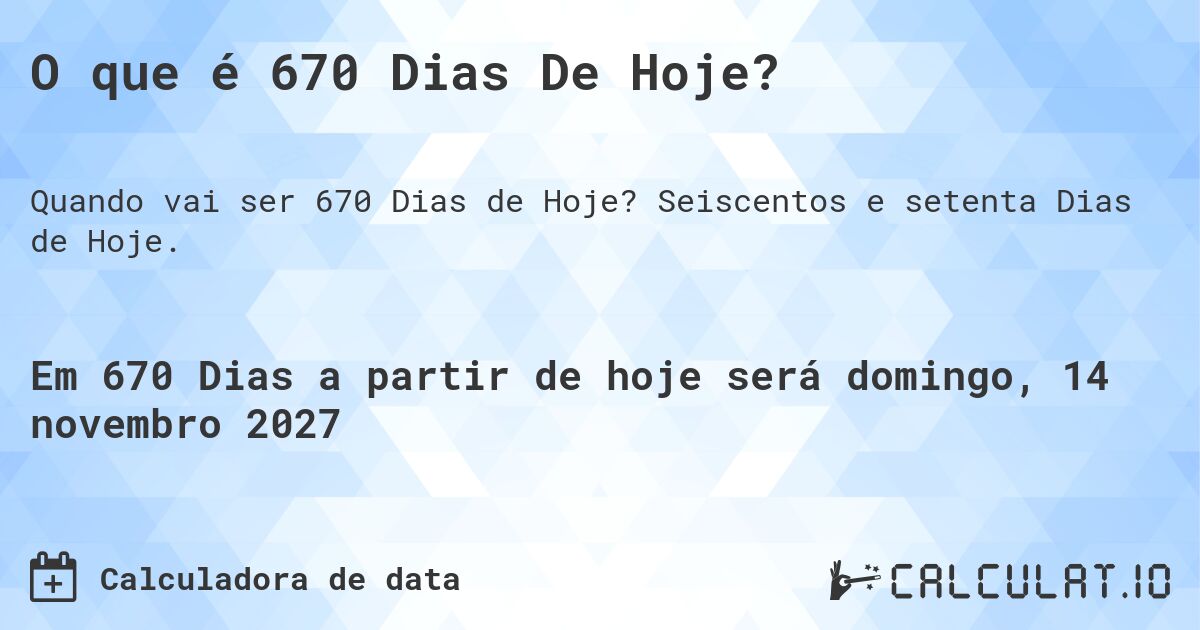 O que é 670 Dias De Hoje?

Quando vai ser 670 Dias de Hoje? Seiscentos e setenta Dias de Hoje.

Em 670 Dias a partir de hoje será domingo, 14 novembro 2027

Calculadora de data

CALCULAT.IO